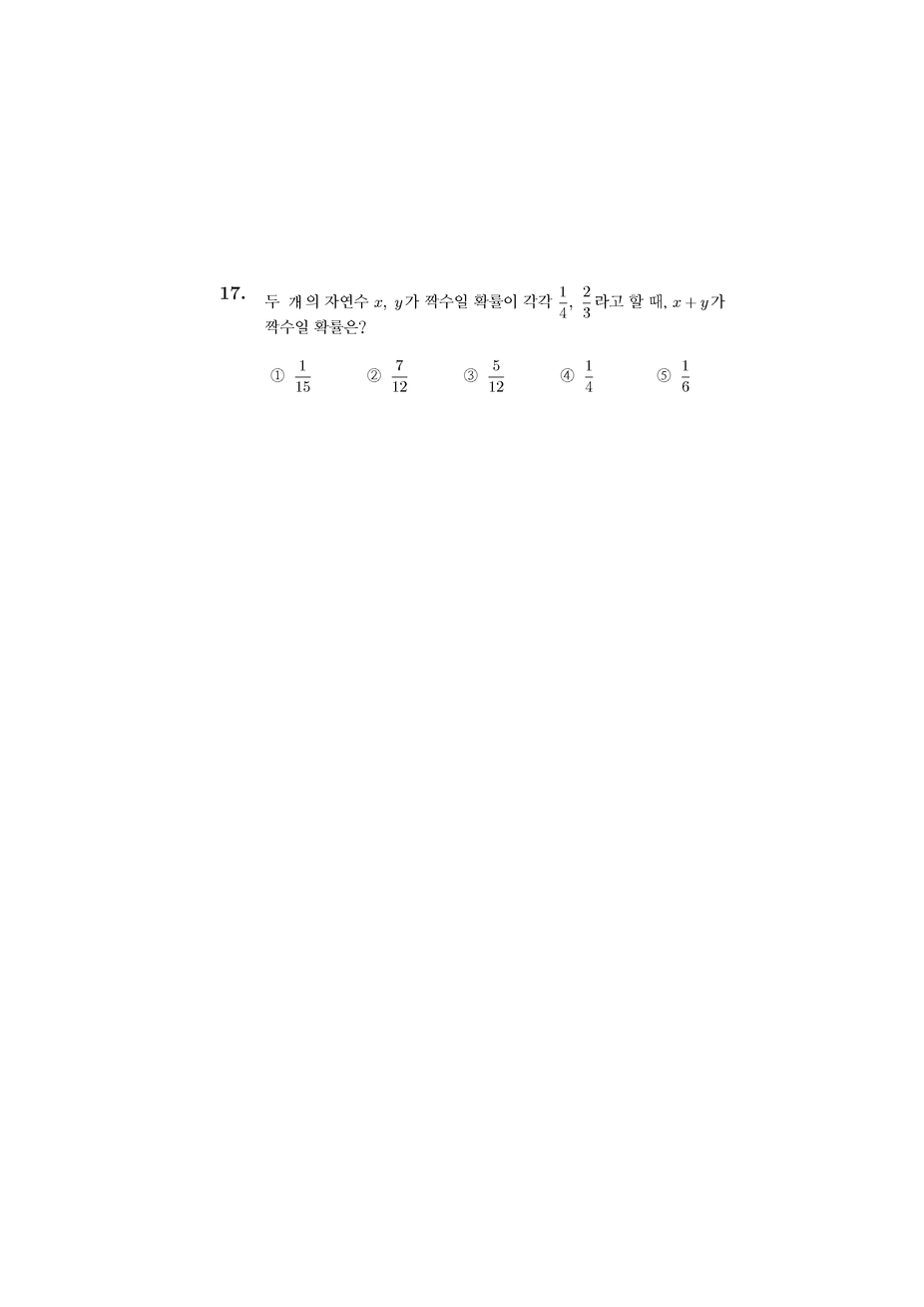 17. 두 개의 자연수 $x$, $y$가 짝수일 확률이 각각 $\frac{1}{4}$, $\frac{2}{3}$라고 할 때, $x+y$가 짝수일 확률은?

① $\frac{1}{15}$ ② $\frac{7}{12}$ ③ $\frac{5}{12}$ ④ $\frac{1}{4}$ ⑤ $\frac{1}{6}$